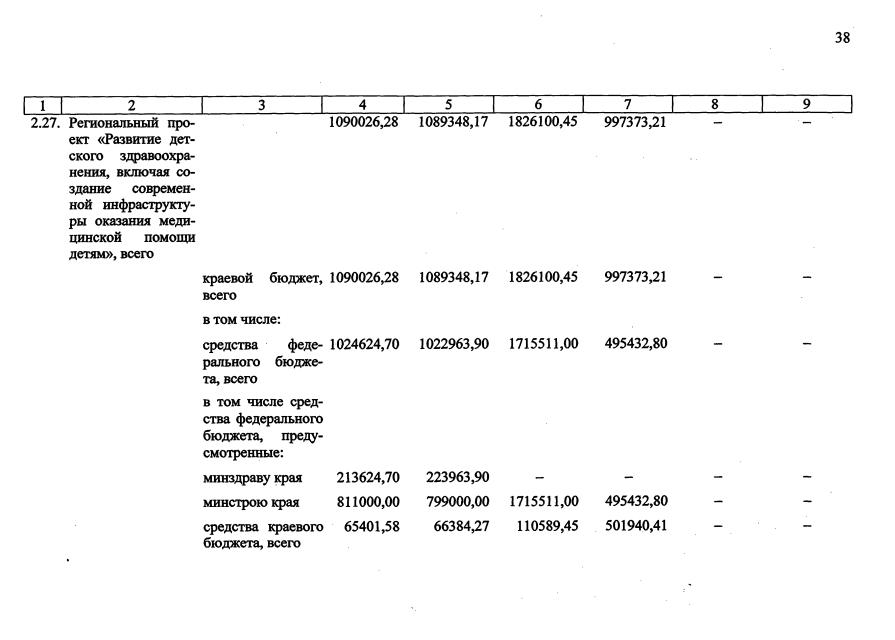 38

| 1 | 2 | 3 | 4 | 5 | 6 | 7 | 8 | 9 |
|---|---|---|---|---|---|---|---|---|
| 2.27. | Региональный проект «Развитие детского здравоохранения, включая создание современной инфраструктуры оказания медицинской помощи детям», всего | | 1090026,28 | 1089348,17 | 1826100,45 | 997373,21 | – | – |
| | | краевой бюджет, всего | 1090026,28 | 1089348,17 | 1826100,45 | 997373,21 | – | – |
| | | в том числе: | | | | | | |
| | | средства федерального бюджета, всего | 1024624,70 | 1022963,90 | 1715511,00 | 495432,80 | – | – |
| | | в том числе средства федерального бюджета, предусмотренные: | | | | | | |
| | | минздраву края | 213624,70 | 223963,90 | – | – | – | – |
| | | минстрою края | 811000,00 | 799000,00 | 1715511,00 | 495432,80 | – | – |
| | | средства краевого бюджета, всего | 65401,58 | 66384,27 | 110589,45 | 501940,41 | – | – |